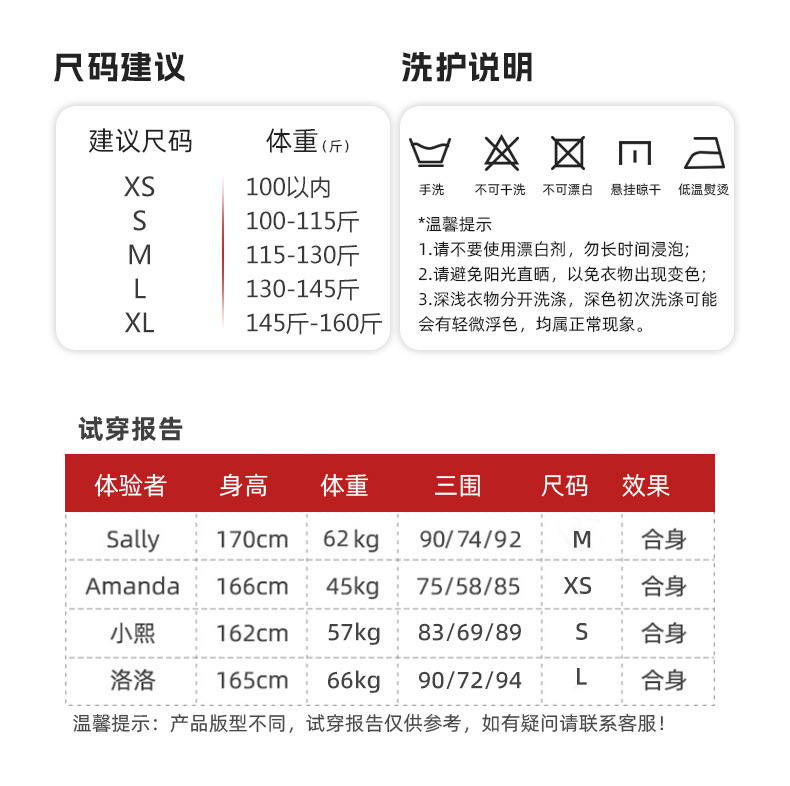 尺码建议

| 建议尺码 | 体重（斤） |
|---|---|
| XS | 100以内 |
| S | 100-115斤 |
| M | 115-130斤 |
| L | 130-145斤 |
| XL | 145斤-160斤 |

洗护说明

手洗 不可干洗 不可漂白 悬挂晾干 低温熨烫

*温馨提示
1.请不要使用漂白剂，勿长时间浸泡;
2.请避免阳光直晒，以免衣物出现变色;
3.深浅衣物分开洗涤，深色初次洗涤可能会有轻微浮色，均属正常现象。

试穿报告

| 体验者 | 身高 | 体重 | 三围 | 尺码 | 效果 |
|---|---|---|---|---|---|
| Sally | 170cm | 62kg | 90/74/92 | M | 合身 |
| Amanda | 166cm | 45kg | 75/58/85 | XS | 合身 |
| 小熙 | 162cm | 57kg | 83/69/89 | S | 合身 |
| 洛洛 | 165cm | 66kg | 90/72/94 | L | 合身 |

温馨提示：产品版型不同，试穿报告仅供参考，如有疑问请联系客服！